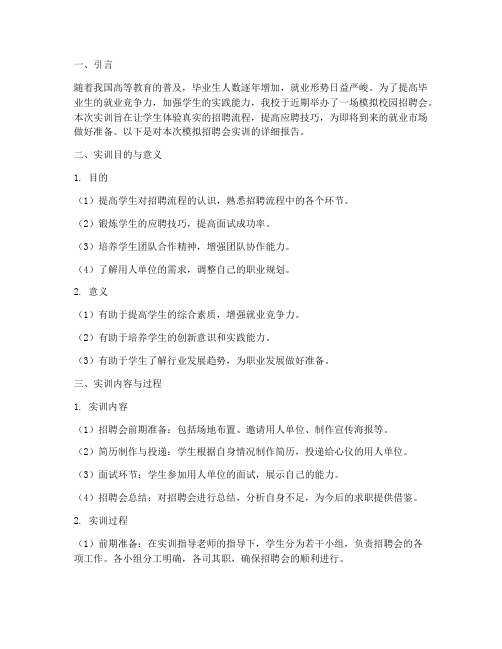 一、引言

随着我国高等教育的普及，毕业生人数逐年增加，就业形势日益严峻。为了提高毕业生的就业竞争力，加强学生的实践能力，我校于近期举办了一场模拟校园招聘会。本次实训旨在让学生体验真实的招聘流程，提高应聘技巧，为即将到来的就业市场做好准备。以下是对本次模拟招聘会实训的详细报告。

二、实训目的与意义

1. 目的

（1）提高学生对招聘流程的认识，熟悉招聘流程中的各个环节。

（2）锻炼学生的应聘技巧，提高面试成功率。

（3）培养学生团队合作精神，增强团队协作能力。

（4）了解用人单位的需求，调整自己的职业规划。

2. 意义

（1）有助于提高学生的综合素质，增强就业竞争力。

（2）有助于培养学生的创新意识和实践能力。

（3）有助于学生了解行业发展趋势，为职业发展做好准备。

三、实训内容与过程

1. 实训内容

（1）招聘会前期准备：包括场地布置、邀请用人单位、制作宣传海报等。

（2）简历制作与投递：学生根据自身情况制作简历，投递给心仪的用人单位。

（3）面试环节：学生参加用人单位的面试，展示自己的能力。

（4）招聘会总结：对招聘会进行总结，分析自身不足，为今后的求职提供借鉴。

2. 实训过程

（1）前期准备：在实训指导老师的指导下，学生分为若干小组，负责招聘会的各项工作。各小组分工明确，各司其职，确保招聘会的顺利进行。